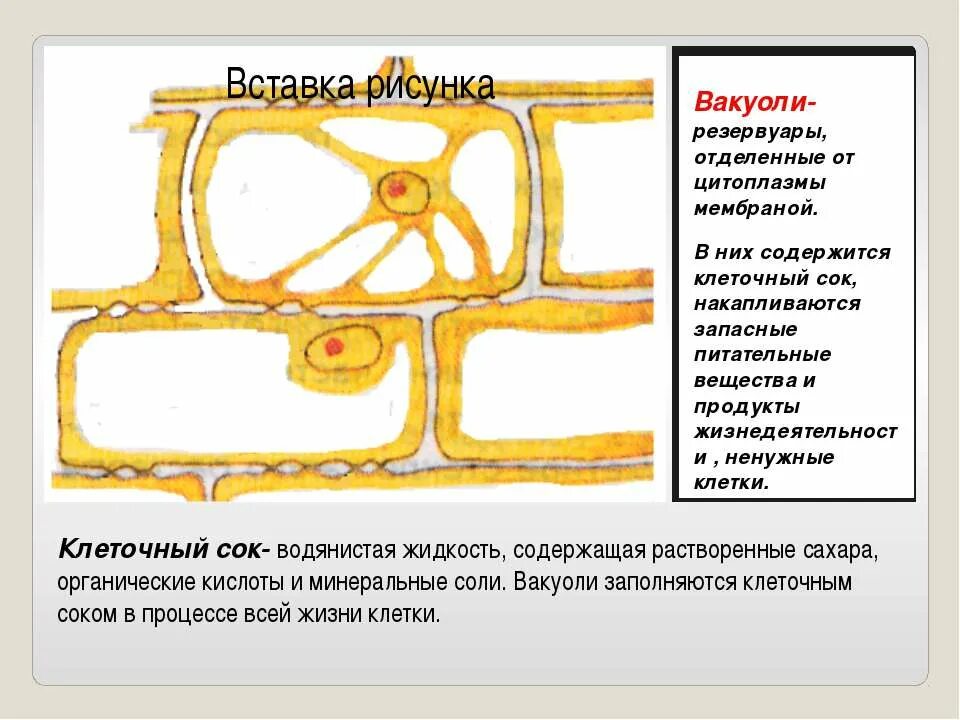 Вставка рисунка

Вакуоли- резервуары, отделенные от цитоплазмы мембраной.

В них содержится клеточный сок, накапливаются запасные питательные вещества и продукты жизнедеятельност и , ненужные клетки.

Клеточный сок- водянистая жидкость, содержащая растворенные сахара, органические кислоты и минеральные соли. Вакуоли заполняются клеточным соком в процессе всей жизни клетки.